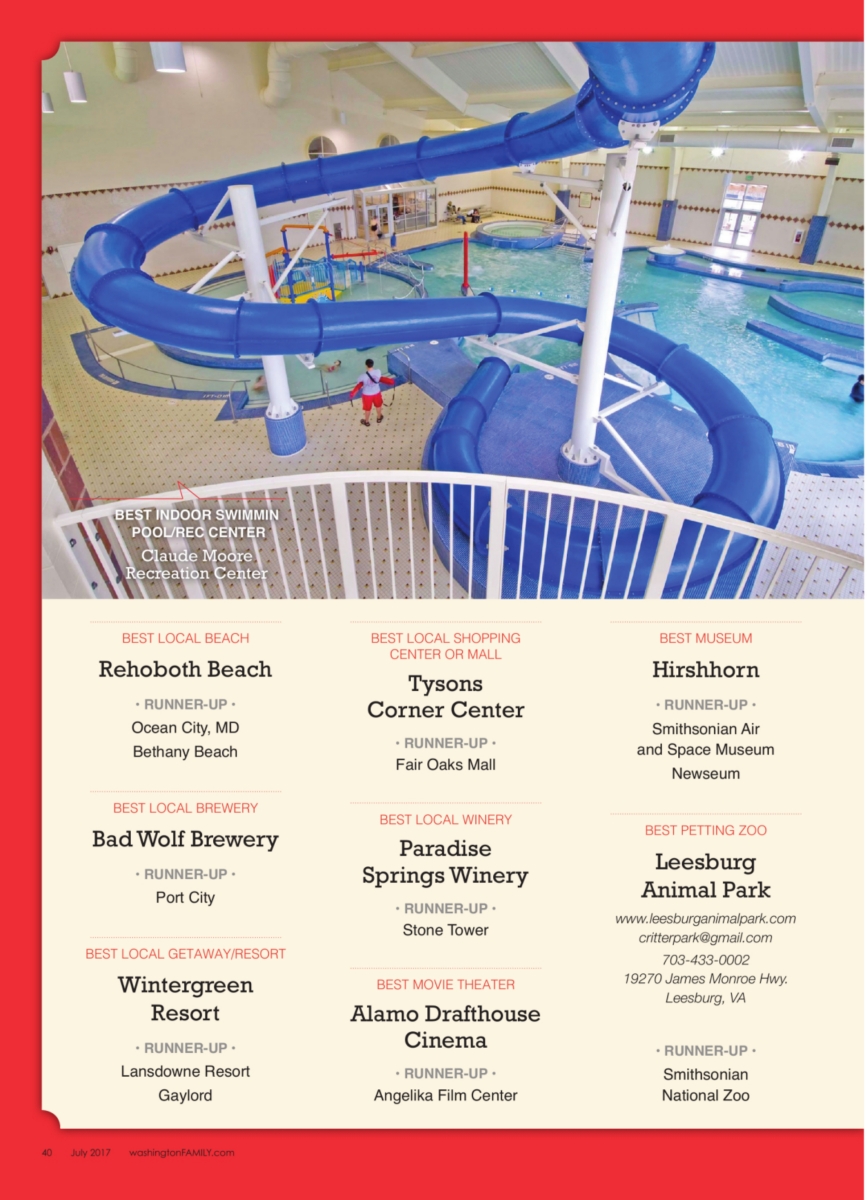 BEST INDOOR SWIMMIN POOL/REC CENTER
Claude Moore Recreation Center

BEST LOCAL BEACH
Rehoboth Beach
• RUNNER-UP •
Ocean City, MD
Bethany Beach

BEST LOCAL BREWERY
Bad Wolf Brewery
• RUNNER-UP •
Port City

BEST LOCAL GETAWAY/RESORT
Wintergreen Resort
• RUNNER-UP •
Lansdowne Resort
Gaylord

BEST LOCAL SHOPPING CENTER OR MALL
Tysons Corner Center
• RUNNER-UP •
Fair Oaks Mall

BEST LOCAL WINERY
Paradise Springs Winery
• RUNNER-UP •
Stone Tower

BEST MOVIE THEATER
Alamo Drafthouse Cinema
• RUNNER-UP •
Angelika Film Center

BEST MUSEUM
Hirshhorn
• RUNNER-UP •
Smithsonian Air and Space Museum
Newseum

BEST PETTING ZOO
Leesburg Animal Park
www.leesburganimalpark.com
critterpark@gmail.com
703-433-0002
19270 James Monroe Hwy.
Leesburg, VA

• RUNNER-UP •
Smithsonian National Zoo

40 July 2017 washingtonFAMILY.com